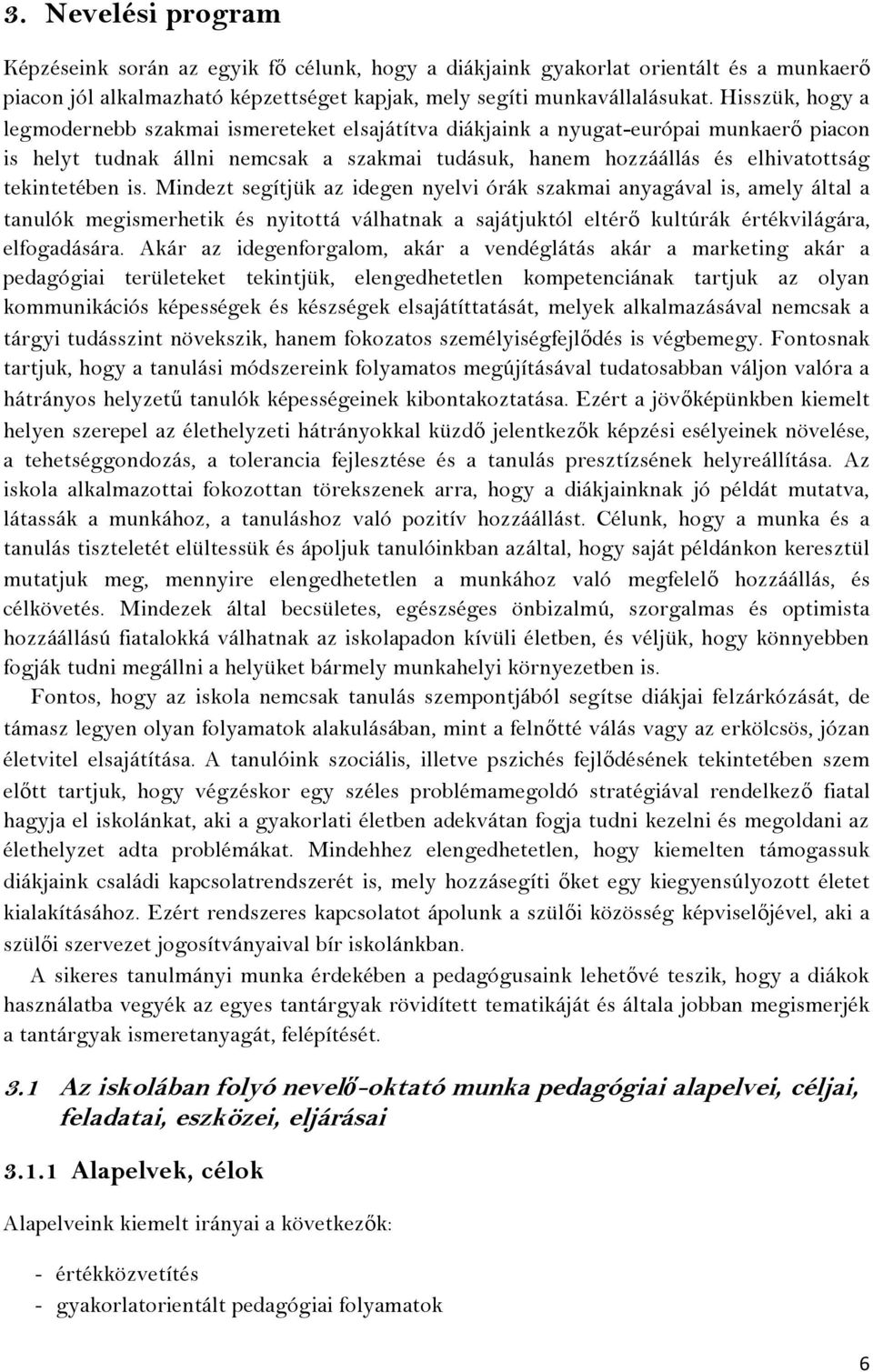 3. Nevelési program

Képzéseink során az egyik fő célunk, hogy a diákjaink gyakorlat orientált és a munkaerő piacon jól alkalmazható képzettséget kapjak, mely segíti munkavállalásukat. Hisszük, hogy a legmodernebb szakmai ismereteket elsajátítva diákjaink a nyugat-európai munkaerő piacon is helyt tudnak állni nemcsak a szakmai tudásuk, hanem hozzáállás és elhivatottság tekintetében is. Mindezt segítjük az idegen nyelvi órák szakmai anyagával is, amely által a tanulók megismerhetik és nyitottá válhatnak a sajátjuktól eltérő kultúrák értékvilágára, elfogadására. Akár az idegenforgalom, akár a vendéglátás akár a marketing akár a pedagógiai területeket tekintjük, elengedhetetlen kompetenciának tartjuk az olyan kommunikációs képességek és készségek elsajátíttatását, melyek alkalmazásával nemcsak a tárgyi tudásszint növekszik, hanem fokozatos személyiségfejlődés is végbemegy. Fontosnak tartjuk, hogy a tanulási módszereink folyamatos megújításával tudatosabban váljon valóra a hátrányos helyzetű tanulók képességeinek kibontakoztatása. Ezért a jövőképünkben kiemelt helyen szerepel az élethelyzeti hátrányokkal küzdő jelentkezők képzési esélyeinek növelése, a tehetséggondozás, a tolerancia fejlesztése és a tanulás presztízsének helyreállítása. Az iskola alkalmazottai fokozottan törekszenek arra, hogy a diákjainknak jó példát mutatva, látassák a munkához, a tanuláshoz való pozitív hozzáállást. Célunk, hogy a munka és a tanulás tiszteletét elültessük és ápoljuk tanulóinkban azáltal, hogy saját példánkon keresztül mutatjuk meg, mennyire elengedhetetlen a munkához való megfelelő hozzáállás, és célkövetés. Mindezek által becsületes, egészséges önbizalmú, szorgalmas és optimista hozzáállású fiatalokká válhatnak az iskolapadon kívüli életben, és véljük, hogy könnyebben fogják tudni megállni a helyüket bármely munkahelyi környezetben is.

Fontos, hogy az iskola nemcsak tanulás szempontjából segítse diákjai felzárkózását, de támasz legyen olyan folyamatok alakulásában, mint a felnőtté válás vagy az erkölcsös, józan életvitel elsajátítása. A tanulóink szociális, illetve pszichés fejlődésének tekintetében szem előtt tartjuk, hogy végzéskor egy széles problémamegoldó stratégiával rendelkező fiatal hagyja el iskolánkat, aki a gyakorlati életben adekvátan fogja tudni kezelni és megoldani az élethelyzet adta problémákat. Mindehhez elengedhetetlen, hogy kiemelten támogassuk diákjaink családi kapcsolatrendszerét is, mely hozzásegíti őket egy kiegyensúlyozott életet kialakításához. Ezért rendszeres kapcsolatot ápolunk a szülői közösség képviselőjével, aki a szülői szervezet jogosítványaival bír iskolánkban.

A sikeres tanulmányi munka érdekében a pedagógusaink lehetővé teszik, hogy a diákok használatba vegyék az egyes tantárgyak rövidített tematikáját és általa jobban megismerjék a tantárgyak ismeretanyagát, felépítését.

3.1 Az iskolában folyó nevelő-oktató munka pedagógiai alapelvei, céljai, feladatai, eszközei, eljárásai

3.1.1 Alapelvek, célok

Alapelveink kiemelt irányai a következők:

- értékközvetítés
- gyakorlatorientált pedagógiai folyamatok

6